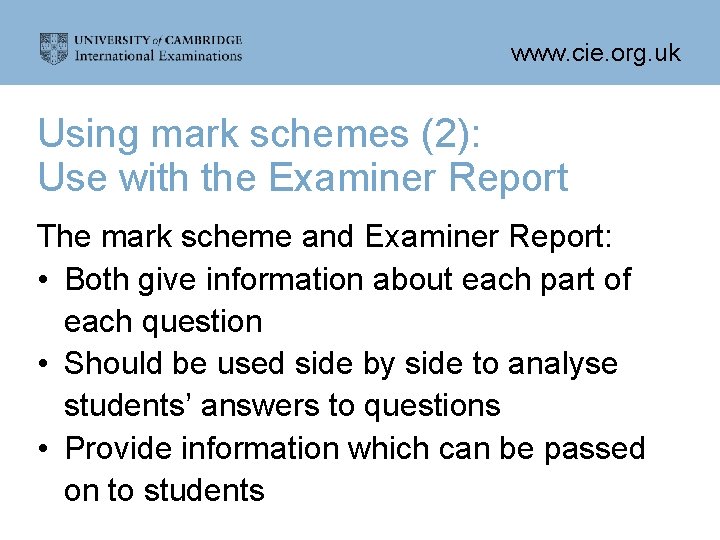 UNIVERSITY of CAMBRIDGE
International Examinations

www.cie.org.uk

Using mark schemes (2):
Use with the Examiner Report

The mark scheme and Examiner Report:

• Both give information about each part of each question
• Should be used side by side to analyse students' answers to questions
• Provide information which can be passed on to students